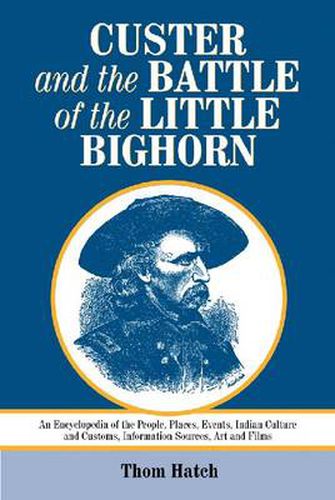 CUSTER
and the BATTLE
of the LITTLE
BIGHORN

An Encyclopedia of the People, Places, Events, Indian Culture and Customs, Information Sources, Art and Films

Thom Hatch